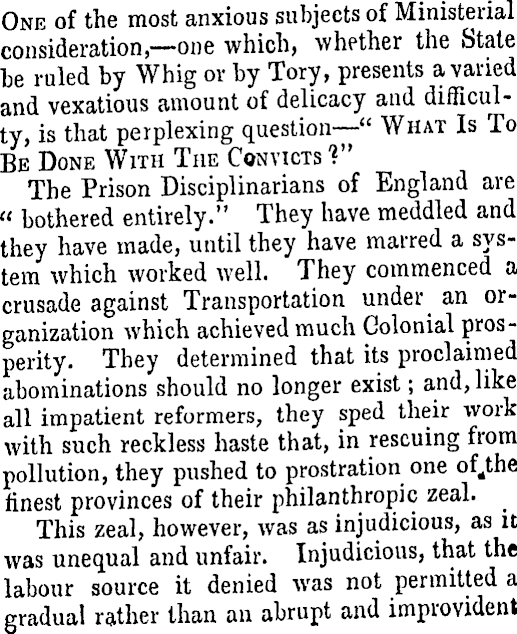 One of the most anxious subjects of Ministerial consideration,—one which, whether the State be ruled by Whig or by Tory, presents a varied and vexatious amount of delicacy and difficulty, is that perplexing question—" What Is To Be Done With The Convicts ?"

The Prison Disciplinarians of England are " bothered entirely." They have meddled and they have made, until they have marred a system which worked well. They commenced a crusade against Transportation under an organization which achieved much Colonial prosperity. They determined that its proclaimed abominations should no longer exist ; and, like all impatient reformers, they sped their work with such reckless haste that, in rescuing from pollution, they pushed to prostration one of the finest provinces of their philanthropic zeal.

This zeal, however, was as injudicious, as it was unequal and unfair. Injudicious, that the labour source it denied was not permitted a gradual rather than an abrupt and improvident